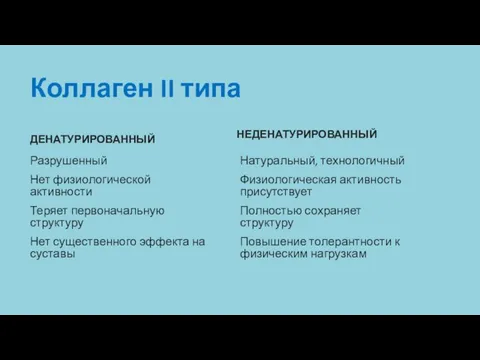 Коллаген II типа

ДЕНАТУРИРОВАННЫЙ

Разрушенный

Нет физиологической активности

Теряет первоначальную структуру

Нет существенного эффекта на суставы

НЕДЕНАТУРИРОВАННЫЙ

Натуральный, технологичный

Физиологическая активность присутствует

Полностью сохраняет структуру

Повышение толерантности к физическим нагрузкам